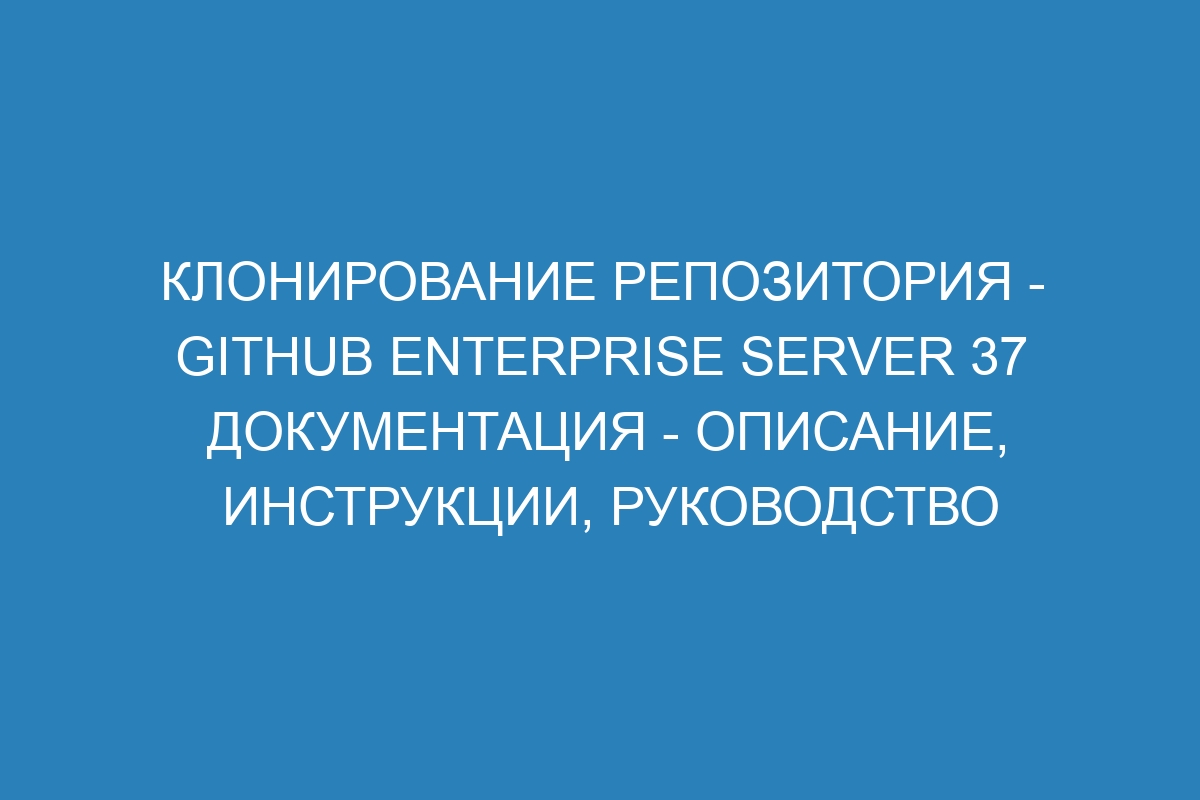 КЛОНИРОВАНИЕ РЕПОЗИТОРИЯ - GITHUB ENTERPRISE SERVER 37 ДОКУМЕНТАЦИЯ - ОПИСАНИЕ, ИНСТРУКЦИИ, РУКОВОДСТВО